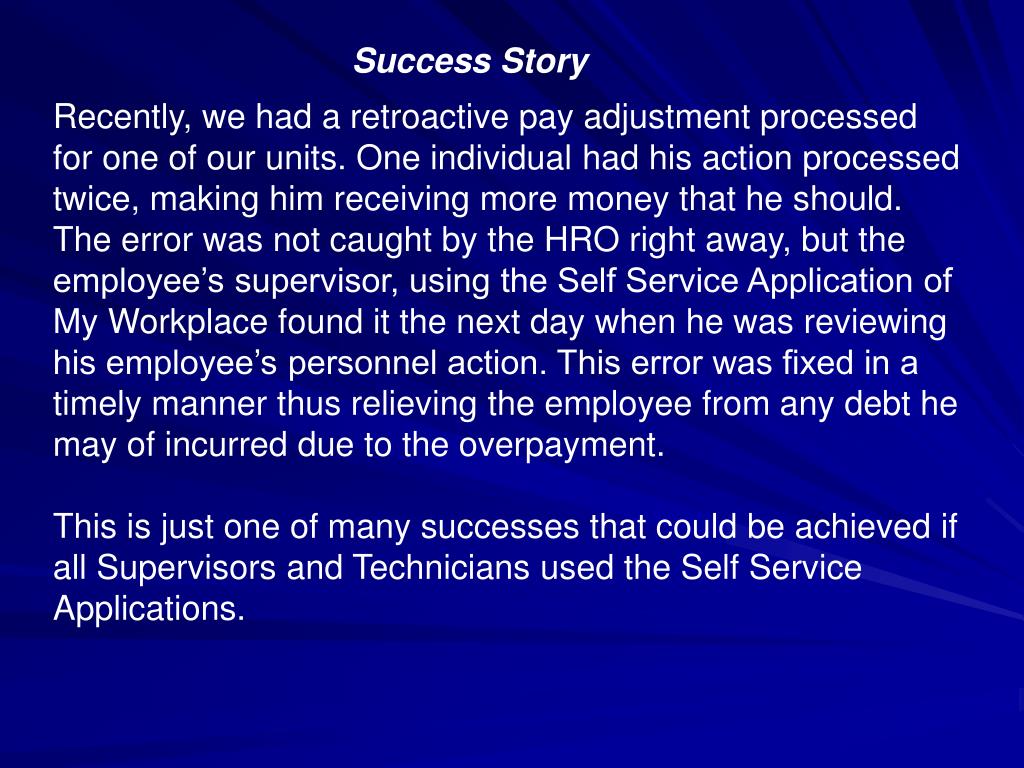 Success Story

Recently, we had a retroactive pay adjustment processed for one of our units. One individual had his action processed twice, making him receiving more money that he should. The error was not caught by the HRO right away, but the employee’s supervisor, using the Self Service Application of My Workplace found it the next day when he was reviewing his employee’s personnel action. This error was fixed in a timely manner thus relieving the employee from any debt he may of incurred due to the overpayment.

This is just one of many successes that could be achieved if all Supervisors and Technicians used the Self Service Applications.